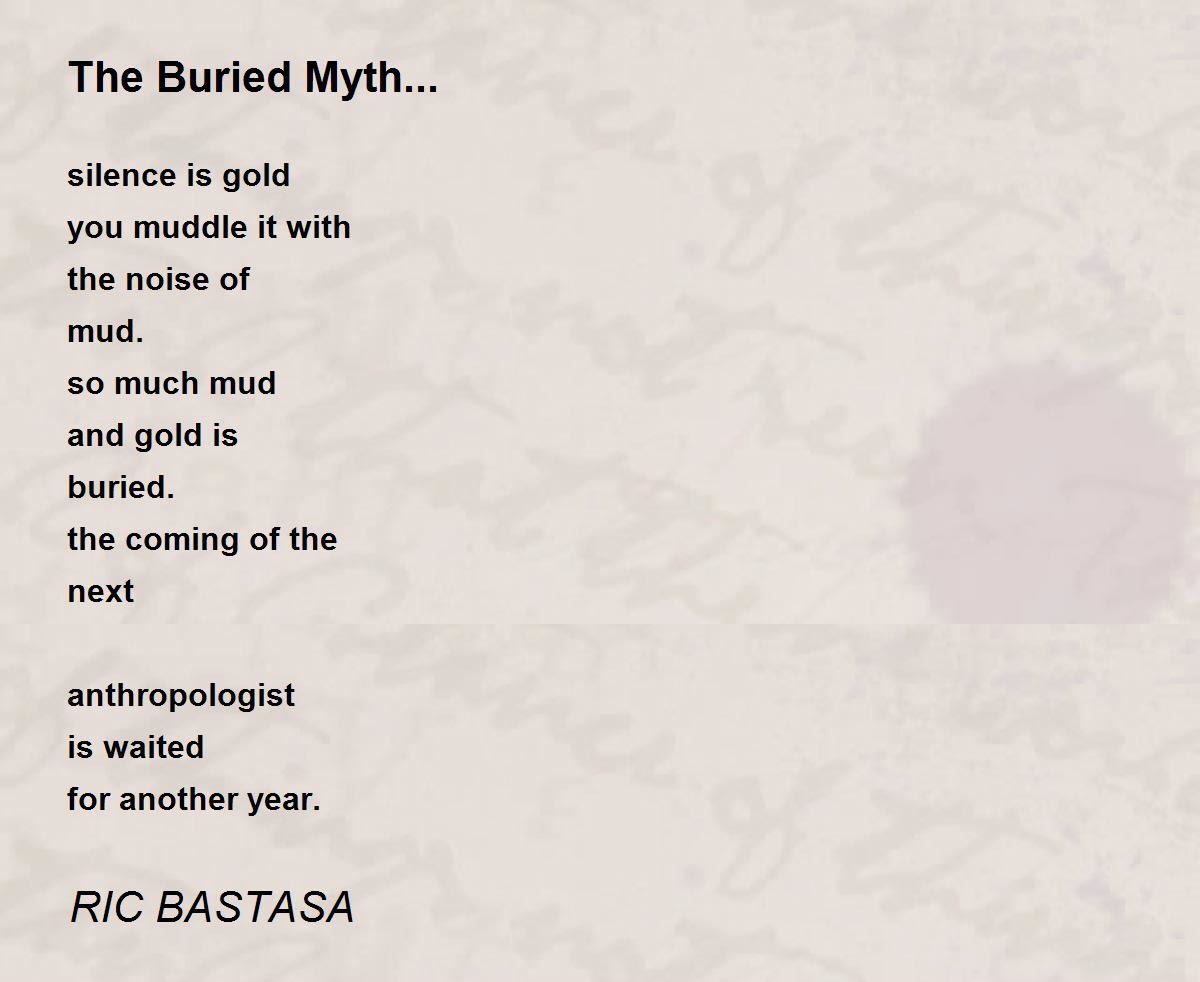 The Buried Myth...

silence is gold
you muddle it with
the noise of
mud.
so much mud
and gold is
buried.
the coming of the
next

anthropologist
is waited
for another year.

RIC BASTASA